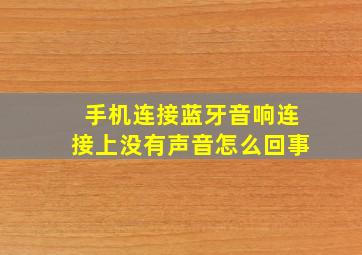 手机连接蓝牙音响连接上没有声音怎么回事